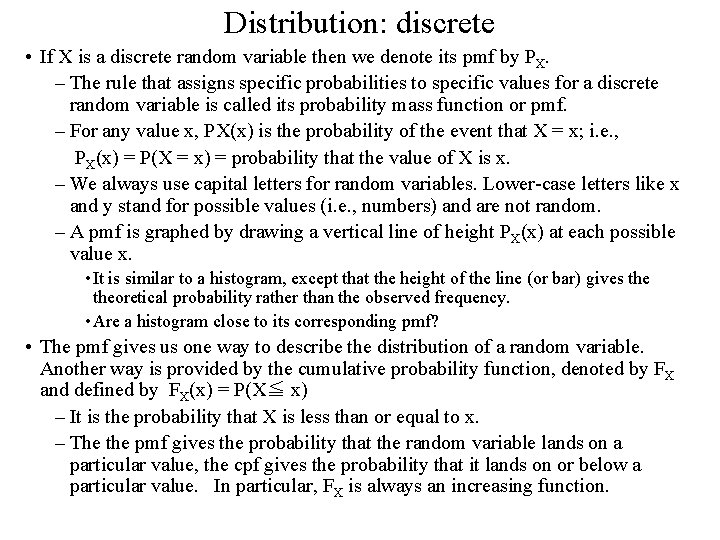 Distribution: discrete

• If X is a discrete random variable then we denote its pmf by $P_X$.

– The rule that assigns specific probabilities to specific values for a discrete random variable is called its probability mass function or pmf.

– For any value x, PX(x) is the probability of the event that X = x; i.e.,

$P_X(x) = P(X = x)$ = probability that the value of X is x.

– We always use capital letters for random variables. Lower-case letters like x and y stand for possible values (i.e., numbers) and are not random.

– A pmf is graphed by drawing a vertical line of height $P_X(x)$ at each possible value x.

• It is similar to a histogram, except that the height of the line (or bar) gives the theoretical probability rather than the observed frequency.

• Are a histogram close to its corresponding pmf?

• The pmf gives us one way to describe the distribution of a random variable. Another way is provided by the cumulative probability function, denoted by $F_X$ and defined by $F_X(x) = P(X \leqq x)$

– It is the probability that X is less than or equal to x.

– The the pmf gives the probability that the random variable lands on a particular value, the cpf gives the probability that it lands on or below a particular value. In particular, $F_X$ is always an increasing function.